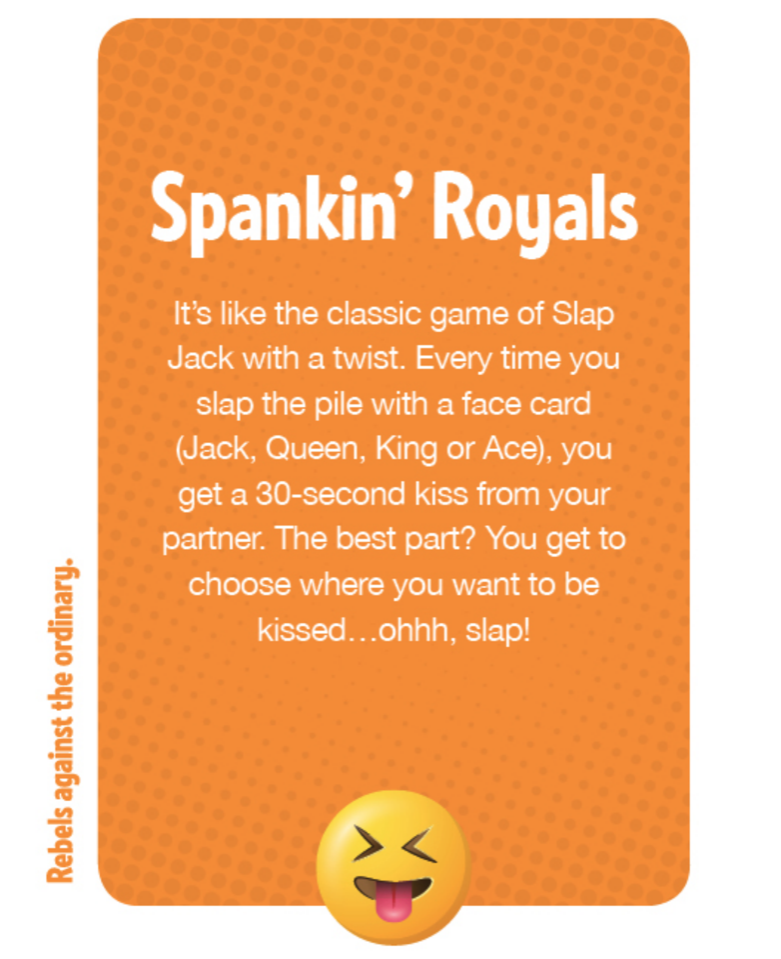 Spankin' Royals

It's like the classic game of Slap Jack with a twist. Every time you slap the pile with a face card (Jack, Queen, King or Ace), you get a 30-second kiss from your partner. The best part? You get to choose where you want to be kissed…ohhh, slap!

Rebels against the ordinary.